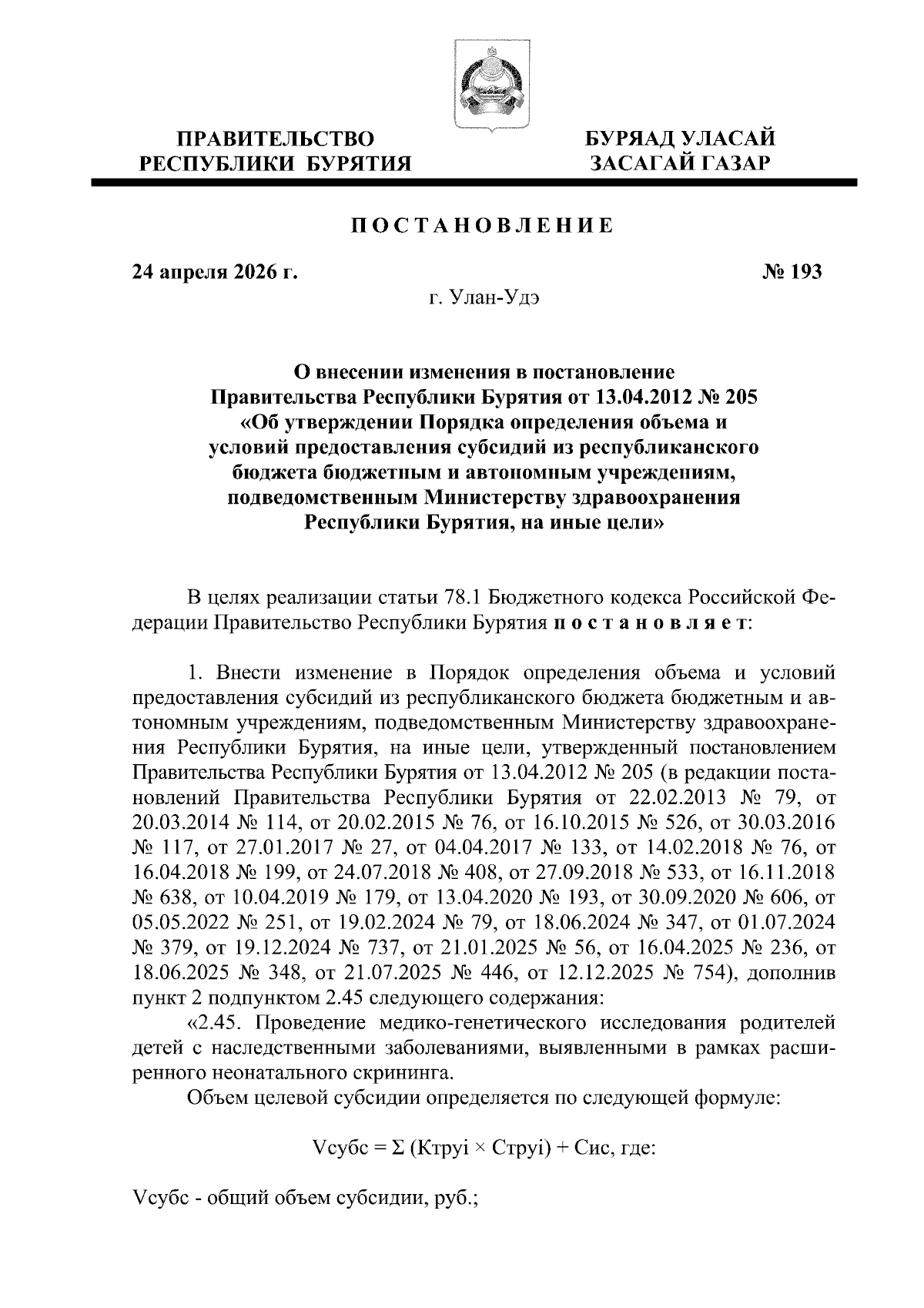 ПРАВИТЕЛЬСТВО РЕСПУБЛИКИ БУРЯТИЯ

БУРЯАД УЛАСАЙ ЗАСАГАЙ ГАЗАР

ПОСТАНОВЛЕНИЕ

24 апреля 2026 г.

№ 193

г. Улан-Удэ

О внесении изменения в постановление Правительства Республики Бурятия от 13.04.2012 № 205 «Об утверждении Порядка определения объема и условий предоставления субсидий из республиканского бюджета бюджетным и автономным учреждениям, подведомственным Министерству здравоохранения Республики Бурятия, на иные цели»

В целях реализации статьи 78.1 Бюджетного кодекса Российской Федерации Правительство Республики Бурятия постановляет:

1. Внести изменение в Порядок определения объема и условий предоставления субсидий из республиканского бюджета бюджетным и автономным учреждениям, подведомственным Министерству здравоохранения Республики Бурятия, на иные цели, утвержденный постановлением Правительства Республики Бурятия от 13.04.2012 № 205 (в редакции постановлений Правительства Республики Бурятия от 22.02.2013 № 79, от 20.03.2014 № 114, от 20.02.2015 № 76, от 16.10.2015 № 526, от 30.03.2016 № 117, от 27.01.2017 № 27, от 04.04.2017 № 133, от 14.02.2018 № 76, от 16.04.2018 № 199, от 24.07.2018 № 408, от 27.09.2018 № 533, от 16.11.2018 № 638, от 10.04.2019 № 179, от 13.04.2020 № 193, от 30.09.2020 № 606, от 05.05.2022 № 251, от 19.02.2024 № 79, от 18.06.2024 № 347, от 01.07.2024 № 379, от 19.12.2024 № 737, от 21.01.2025 № 56, от 16.04.2025 № 236, от 18.06.2025 № 348, от 21.07.2025 № 446, от 12.12.2025 № 754), дополнив пункт 2 подпунктом 2.45 следующего содержания:

«2.45. Проведение медико-генетического исследования родителей детей с наследственными заболеваниями, выявленными в рамках расширенного неонатального скрининга.

Объем целевой субсидии определяется по следующей формуле:

Vсубс = Σ (Ктруi × Струi) + Сис, где:

Vсубс - общий объем субсидии, руб.;